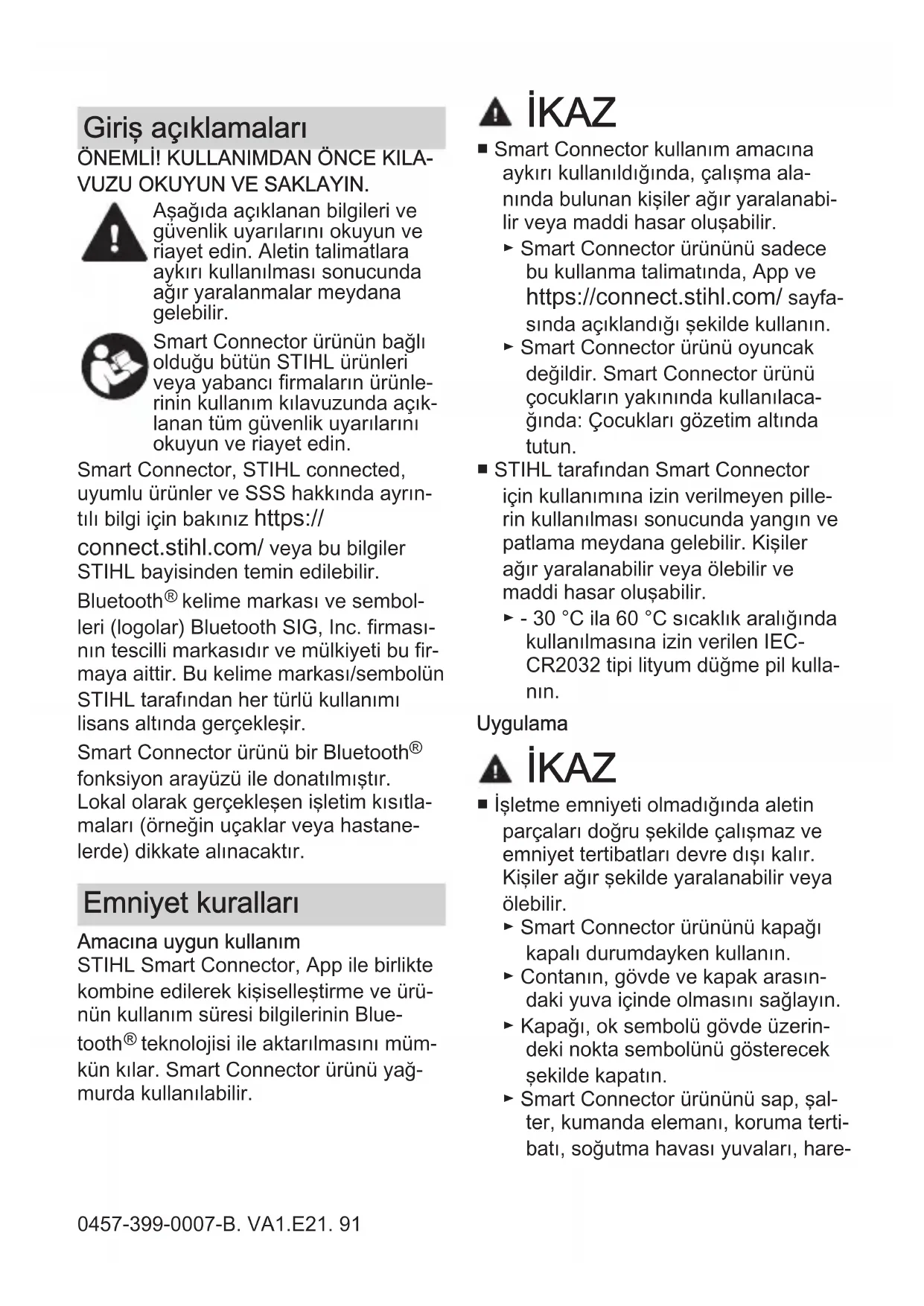 Giriş açıklamaları

ÖNEMLİ! KULLANIMDAN ÖNCE KILAVUZU OKUYUN VE SAKLAYIN.

Aşağıda açıklanan bilgileri ve güvenlik uyarılarını okuyun ve riayet edin. Aletin talimatlara aykırı kullanılması sonucunda ağır yaralanmalar meydana gelebilir.

Smart Connector ürünün bağlı olduğu bütün STIHL ürünleri veya yabancı firmaların ürünlerinin kullanım kılavuzunda açıklanan tüm güvenlik uyarılarını okuyun ve riayet edin.

Smart Connector, STIHL connected, uyumlu ürünler ve SSS hakkında ayrıntılı bilgi için bakınız https://connect.stihl.com/ veya bu bilgiler STIHL bayisinden temin edilebilir.

Bluetooth® kelime markası ve sembolleri (logolar) Bluetooth SIG, Inc. firmasının tescilli markasıdır ve mülkiyeti bu firmaya aittir. Bu kelime markası/sembolün STIHL tarafından her türlü kullanımı lisans altında gerçekleşir.

Smart Connector ürünü bir Bluetooth® fonksiyon arayüzü ile donatılmıştır. Lokal olarak gerçekleşen işletim kısıtlamaları (örneğin uçaklar veya hastanelerde) dikkate alınacaktır.

Emniyet kuralları

Amacına uygun kullanım

STIHL Smart Connector, App ile birlikte kombine edilerek kişiselleştirme ve ürünün kullanım süresi bilgilerinin Bluetooth® teknolojisi ile aktarılmasını mümkün kılar. Smart Connector ürünü yağmurda kullanılabilir.

İKAZ

■ Smart Connector kullanım amacına aykırı kullanıldığında, çalışma alanında bulunan kişiler ağır yaralanabilir veya maddi hasar oluşabilir.
► Smart Connector ürününü sadece bu kullanma talimatında, App ve https://connect.stihl.com/ sayfasında açıklandığı şekilde kullanın.
► Smart Connector ürünü oyuncak değildir. Smart Connector ürünü çocukların yakınında kullanılacağında: Çocukları gözetim altında tutun.

■ STIHL tarafından Smart Connector için kullanımına izin verilmeyen pillerin kullanılması sonucunda yangın ve patlama meydana gelebilir. Kişiler ağır yaralanabilir veya ölebilir ve maddi hasar oluşabilir.
► - 30 °C ila 60 °C sıcaklık aralığında kullanılmasına izin verilen IEC-CR2032 tipi lityum düğme pil kullanın.

Uygulama

İKAZ

■ İşletme emniyeti olmadığında aletin parçaları doğru şekilde çalışmaz ve emniyet tertibatları devre dışı kalır. Kişiler ağır şekilde yaralanabilir veya ölebilir.
► Smart Connector ürününü kapağı kapalı durumdayken kullanın.
► Contanın, gövde ve kapak arasındaki yuva içinde olmasını sağlayın.
► Kapağı, ok sembolü gövde üzerindeki nokta sembolünü gösterecek şekilde kapatın.
► Smart Connector ürününü sap, şalter, kumanda elemanı, koruma tertibatı, soğutma havası yuvaları, hare-

0457-399-0007-B. VA1.E21. 91